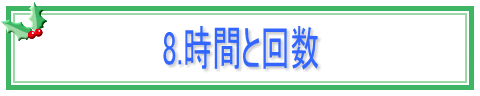 8.時間と回数